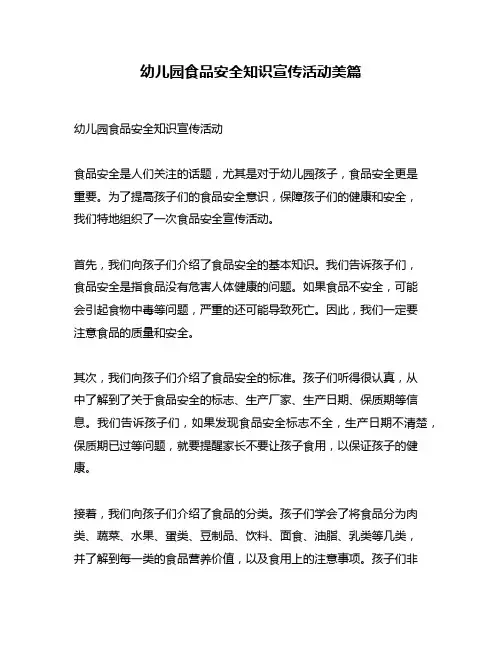 幼儿园食品安全知识宣传活动美篇

幼儿园食品安全知识宣传活动

食品安全是人们关注的话题，尤其是对于幼儿园孩子，食品安全更是重要。为了提高孩子们的食品安全意识，保障孩子们的健康和安全，我们特地组织了一次食品安全宣传活动。

首先，我们向孩子们介绍了食品安全的基本知识。我们告诉孩子们，食品安全是指食品没有危害人体健康的问题。如果食品不安全，可能会引起食物中毒等问题，严重的还可能导致死亡。因此，我们一定要注意食品的质量和安全。

其次，我们向孩子们介绍了食品安全的标准。孩子们听得很认真，从中了解到了关于食品安全的标志、生产厂家、生产日期、保质期等信息。我们告诉孩子们，如果发现食品安全标志不全，生产日期不清楚，保质期已过等问题，就要提醒家长不要让孩子食用，以保证孩子的健康。

接着，我们向孩子们介绍了食品的分类。孩子们学会了将食品分为肉类、蔬菜、水果、蛋类、豆制品、饮料、面食、油脂、乳类等几类，并了解到每一类的食品营养价值，以及食用上的注意事项。孩子们非